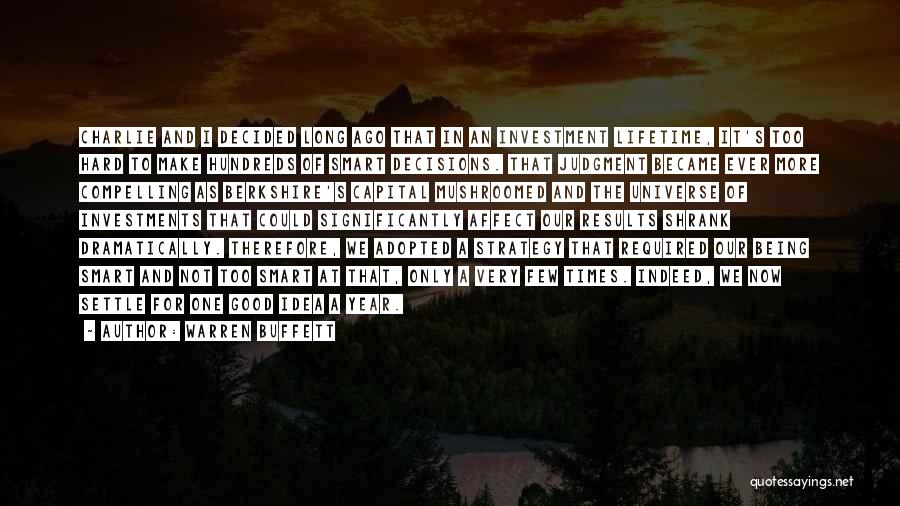 CHARLIE AND I DECIDED LONG AGO THAT IN AN INVESTMENT LIFETIME, IT'S TOO HARD TO MAKE HUNDREDS OF SMART DECISIONS. THAT JUDGMENT BECAME EVER MORE COMPELLING AS BERKSHIRE'S CAPITAL MUSHROOMED AND THE UNIVERSE OF INVESTMENTS THAT COULD SIGNIFICANTLY AFFECT OUR RESULTS SHRANK DRAMATICALLY. THEREFORE, WE ADOPTED A STRATEGY THAT REQUIRED OUR BEING SMART AND NOT TOO SMART AT THAT, ONLY A VERY FEW TIMES. INDEED, WE NOW SETTLE FOR ONE GOOD IDEA A YEAR.

- AUTHOR: WARREN BUFFETT

quotessayings.net